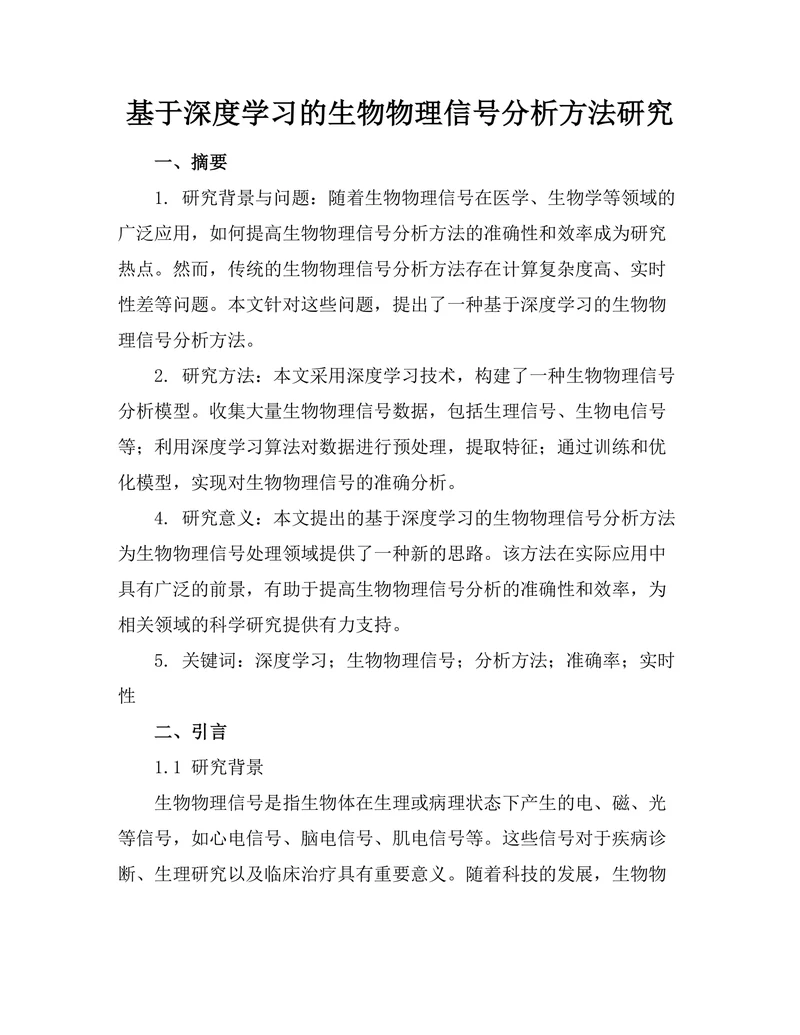 基于深度学习的生物物理信号分析方法研究

一、摘要

1. 研究背景与问题：随着生物物理信号在医学、生物学等领域的广泛应用，如何提高生物物理信号分析方法的准确性和效率成为研究热点。然而，传统的生物物理信号分析方法存在计算复杂度高、实时性差等问题。本文针对这些问题，提出了一种基于深度学习的生物物理信号分析方法。

2. 研究方法：本文采用深度学习技术，构建了一种生物物理信号分析模型。收集大量生物物理信号数据，包括生理信号、生物电信号等；利用深度学习算法对数据进行预处理，提取特征；通过训练和优化模型，实现对生物物理信号的准确分析。

4. 研究意义：本文提出的基于深度学习的生物物理信号分析方法为生物物理信号处理领域提供了一种新的思路。该方法在实际应用中具有广泛的前景，有助于提高生物物理信号分析的准确性和效率，为相关领域的科学研究提供有力支持。

5. 关键词：深度学习；生物物理信号；分析方法；准确率；实时性

二、引言

1.1 研究背景

生物物理信号是指生物体在生理或病理状态下产生的电、磁、光等信号，如心电信号、脑电信号、肌电信号等。这些信号对于疾病诊断、生理研究以及临床治疗具有重要意义。随着科技的发展，生物物